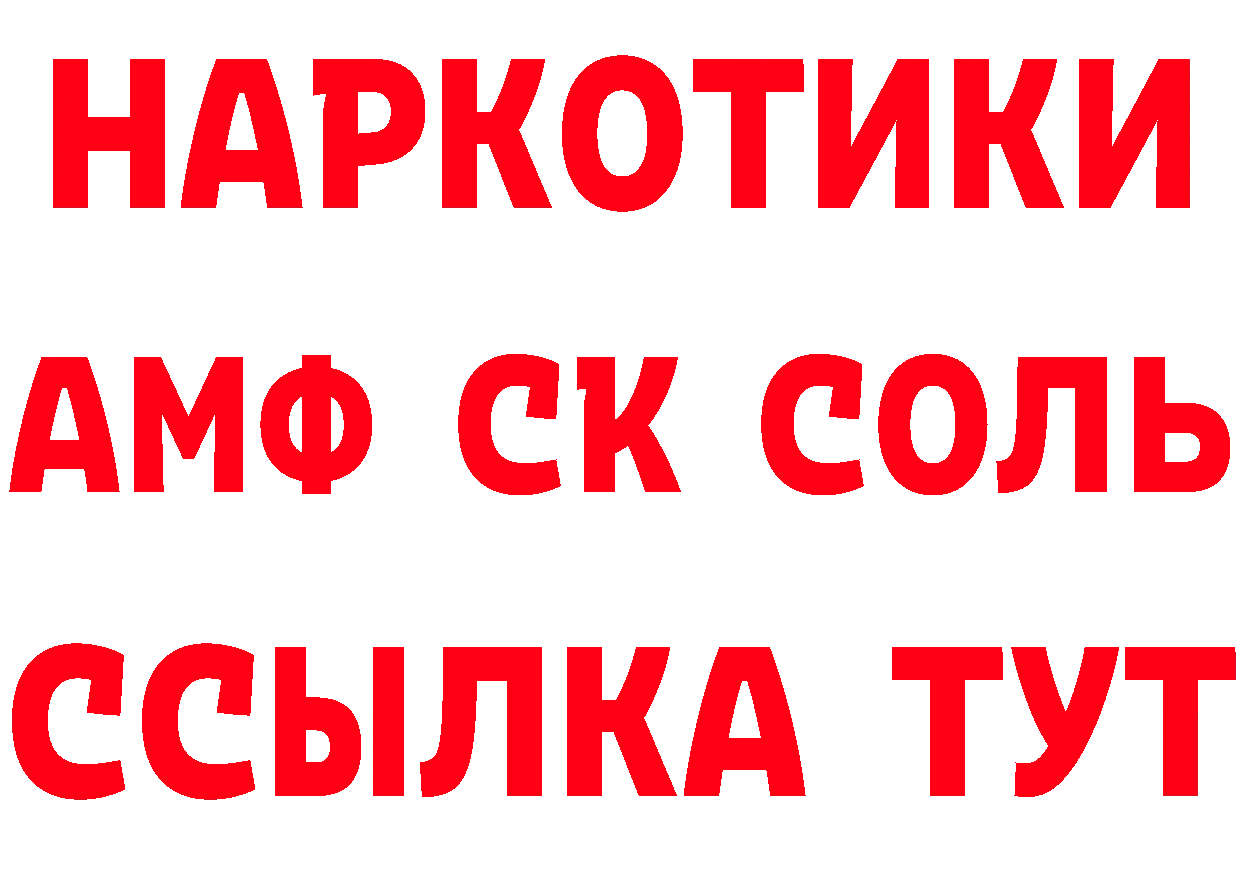 НАРКОТИКИ

АМФ СК СОЛЬ

ССЫЛКА ТУТ